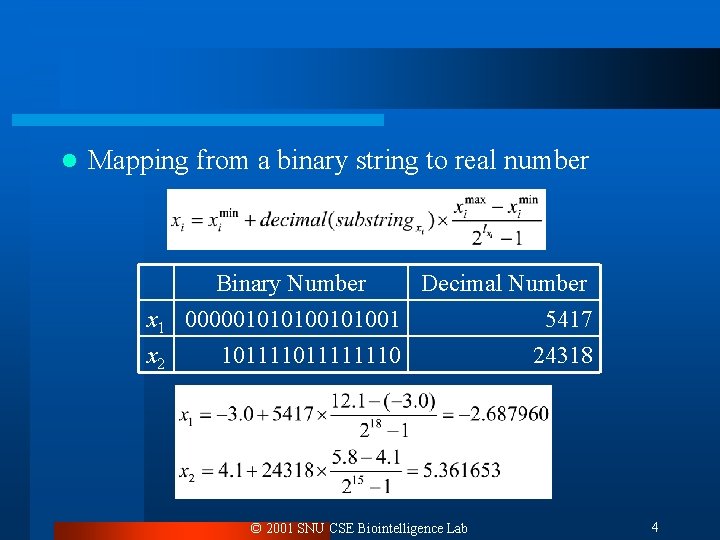 • Mapping from a binary string to real number

$x_i = x_i^{\min} + decimal(substring_{x_i}) \times \frac{x_i^{\max} - x_i^{\min}}{2^{l_{x_i}} - 1}$

|  | Binary Number | Decimal Number |
|---|---|---|
| $x_1$ | 000001010100101001 | 5417 |
| $x_2$ | 101111011111110 | 24318 |

$x_1 = -3.0 + 5417 \times \frac{12.1 - (-3.0)}{2^{18} - 1} = -2.687960$

$x_2 = 4.1 + 24318 \times \frac{5.8 - 4.1}{2^{15} - 1} = 5.361653$

© 2001 SNU CSE Biointelligence Lab

4